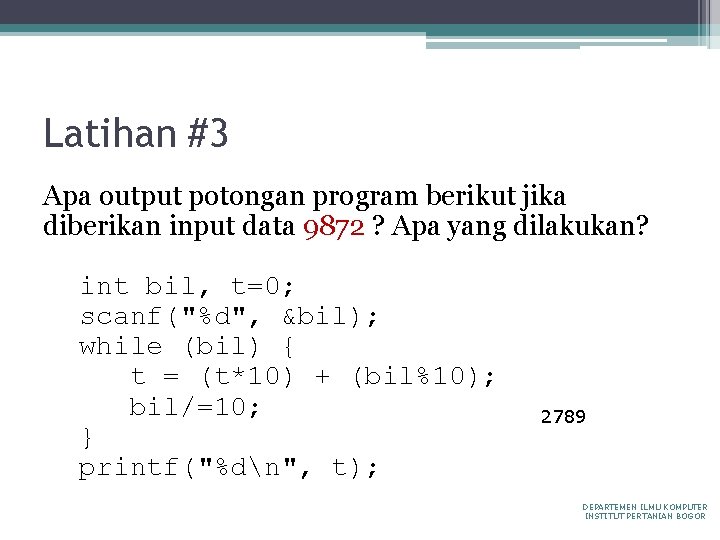 Latihan #3

Apa output potongan program berikut jika diberikan input data 9872 ? Apa yang dilakukan?

int bil, t=0;
scanf("%d", &bil);
while (bil) {
   t = (t*10) + (bil%10);
   bil/=10;
}
printf("%d\n", t);

2789

DEPARTEMEN ILMU KOMPUTER
INSTITUT PERTANIAN BOGOR